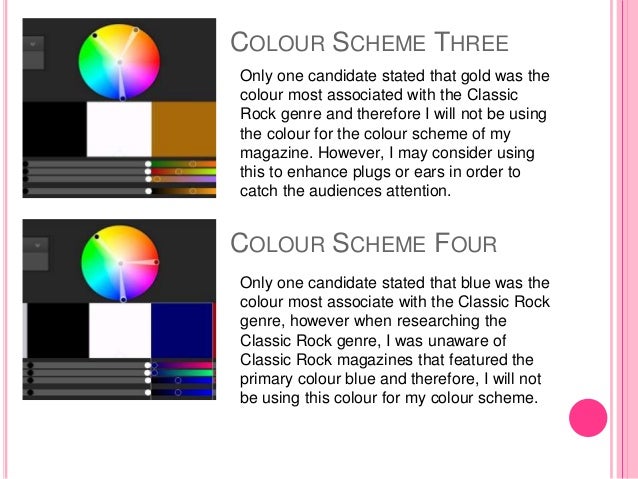 COLOUR SCHEME THREE

Only one candidate stated that gold was the colour most associated with the Classic Rock genre and therefore I will not be using the colour for the colour scheme of my magazine. However, I may consider using this to enhance plugs or ears in order to catch the audiences attention.

COLOUR SCHEME FOUR

Only one candidate stated that blue was the colour most associate with the Classic Rock genre, however when researching the Classic Rock genre, I was unaware of Classic Rock magazines that featured the primary colour blue and therefore, I will not be using this colour for my colour scheme.